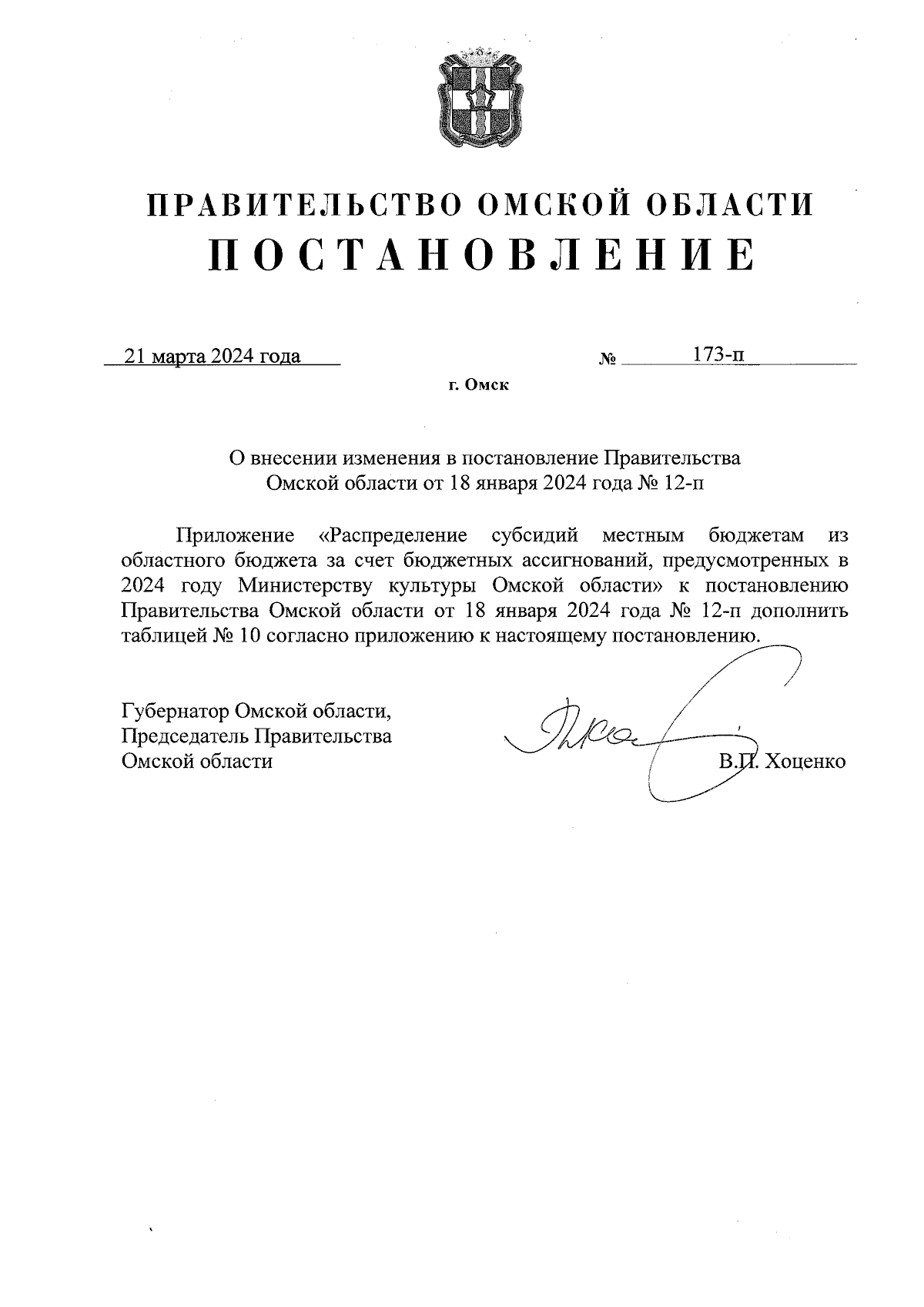 ПРАВИТЕЛЬСТВО ОМСКОЙ ОБЛАСТИ
ПОСТАНОВЛЕНИЕ

21 марта 2024 года № 173-п

г. Омск

О внесении изменения в постановление Правительства Омской области от 18 января 2024 года № 12-п

Приложение «Распределение субсидий местным бюджетам из областного бюджета за счет бюджетных ассигнований, предусмотренных в 2024 году Министерству культуры Омской области» к постановлению Правительства Омской области от 18 января 2024 года № 12-п дополнить таблицей № 10 согласно приложению к настоящему постановлению.

Губернатор Омской области,
Председатель Правительства
Омской области

В.П. Хоценко